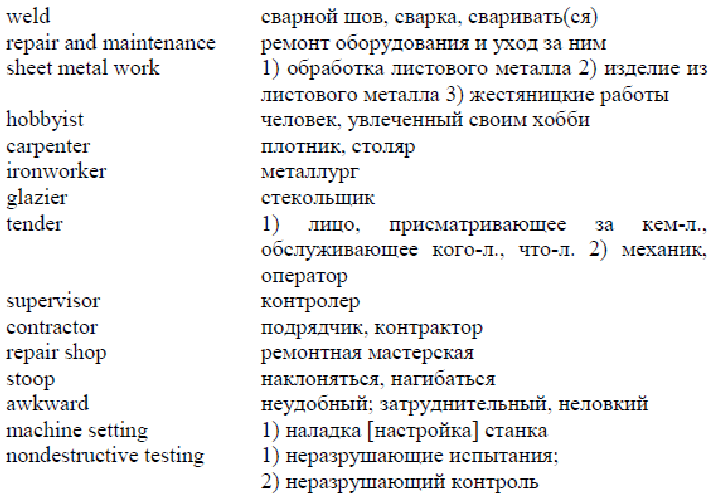 | | |
|---|---|
| weld | сварной шов, сварка, сваривать(ся) |
| repair and maintenance | ремонт оборудования и уход за ним |
| sheet metal work | 1) обработка листового металла 2) изделие из листового металла 3) жестяницкие работы |
| hobbyist | человек, увлеченный своим хобби |
| carpenter | плотник, столяр |
| ironworker | металлург |
| glazier | стекольщик |
| tender | 1) лицо, присматривающее за кем-л., обслуживающее кого-л., что-л. 2) механик, оператор |
| supervisor | контролер |
| contractor | подрядчик, контрактор |
| repair shop | ремонтная мастерская |
| stoop | наклоняться, нагибаться |
| awkward | неудобный; затруднительный, неловкий |
| machine setting | 1) наладка [настройка] станка |
| nondestructive testing | 1) неразрушающие испытания; 2) неразрушающий контроль |